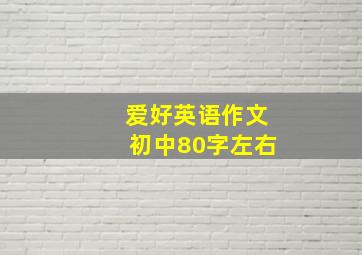 爱好英语作文
初中80字左右